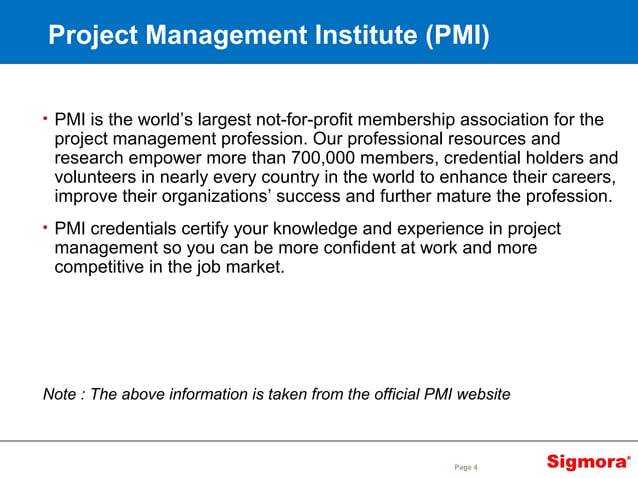 Project Management Institute (PMI)

• PMI is the world's largest not-for-profit membership association for the project management profession. Our professional resources and research empower more than 700,000 members, credential holders and volunteers in nearly every country in the world to enhance their careers, improve their organizations' success and further mature the profession.

• PMI credentials certify your knowledge and experience in project management so you can be more confident at work and more competitive in the job market.

Note : The above information is taken from the official PMI website

Page 4

Sigmora®